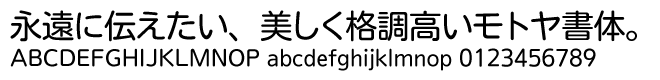 永遠に伝えたい、美しく格調高いモトヤ書体。
ABCDEFGHIJKLMNOP abcdefghijklmnop 0123456789